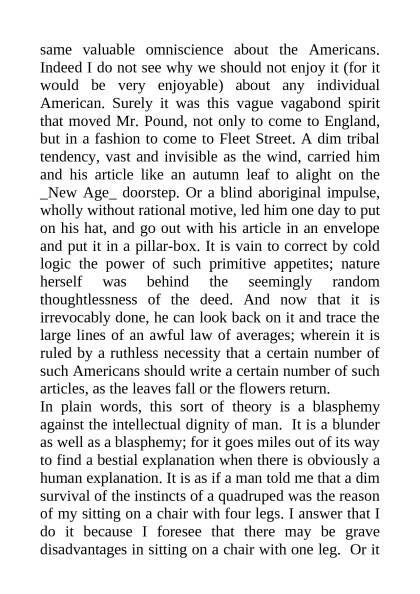 same valuable omniscience about the Americans. Indeed I do not see why we should not enjoy it (for it would be very enjoyable) about any individual American. Surely it was this vague vagabond spirit that moved Mr. Pound, not only to come to England, but in a fashion to come to Fleet Street. A dim tribal tendency, vast and invisible as the wind, carried him and his article like an autumn leaf to alight on the _New Age_ doorstep. Or a blind aboriginal impulse, wholly without rational motive, led him one day to put on his hat, and go out with his article in an envelope and put it in a pillar-box. It is vain to correct by cold logic the power of such primitive appetites; nature herself was behind the seemingly random thoughtlessness of the deed. And now that it is irrevocably done, he can look back on it and trace the large lines of an awful law of averages; wherein it is ruled by a ruthless necessity that a certain number of such Americans should write a certain number of such articles, as the leaves fall or the flowers return.
In plain words, this sort of theory is a blasphemy against the intellectual dignity of man. It is a blunder as well as a blasphemy; for it goes miles out of its way to find a bestial explanation when there is obviously a human explanation. It is as if a man told me that a dim survival of the instincts of a quadruped was the reason of my sitting on a chair with four legs. I answer that I do it because I foresee that there may be grave disadvantages in sitting on a chair with one leg. Or it